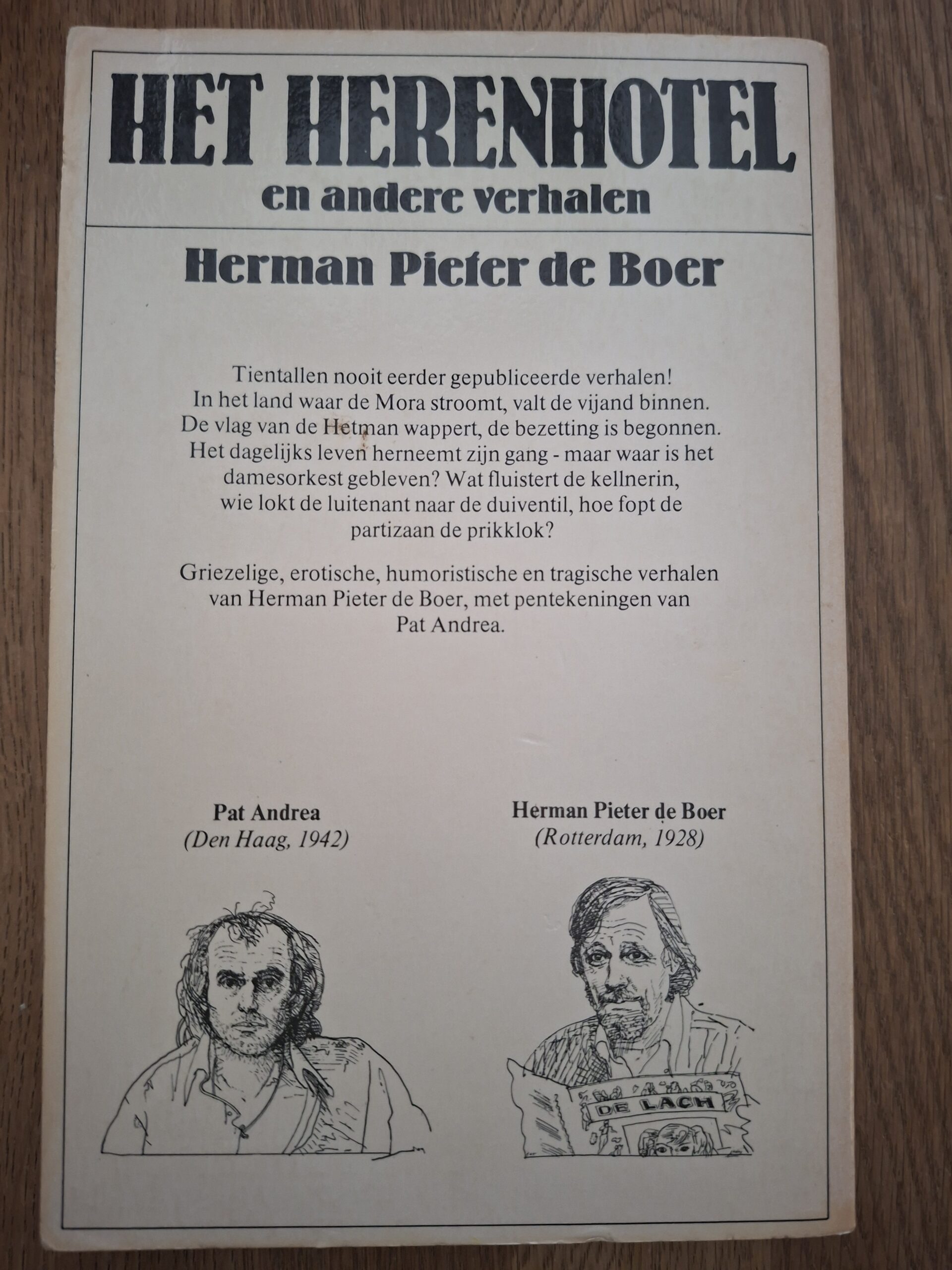 HET HERENHOTEL
en andere verhalen

Herman Pieter de Boer

Tientallen nooit eerder gepubliceerde verhalen! In het land waar de Mora stroomt, valt de vijand binnen. De vlag van de Hetman wappert, de bezetting is begonnen. Het dagelijks leven herneemt zijn gang - maar waar is het damesorkest gebleven? Wat fluistert de kellnerin, wie lokt de luitenant naar de duiventil, hoe fopt de partizaan de prikklok?

Griezelige, erotische, humoristische en tragische verhalen van Herman Pieter de Boer, met pentekeningen van Pat Andrea.

Pat Andrea
(Den Haag, 1942)

Herman Pieter de Boer
(Rotterdam, 1928)

DE LACH